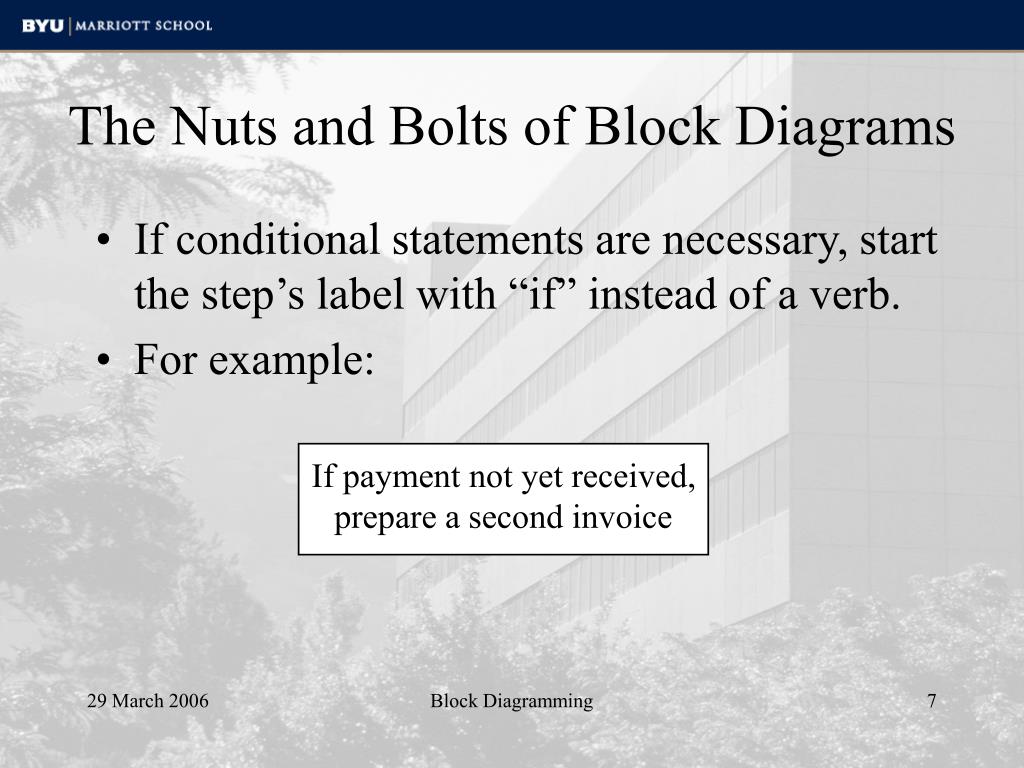 BYU | MARRIOTT SCHOOL

The Nuts and Bolts of Block Diagrams

• If conditional statements are necessary, start the step’s label with “if” instead of a verb.
• For example:

If payment not yet received, prepare a second invoice

29 March 2006

Block Diagramming

7